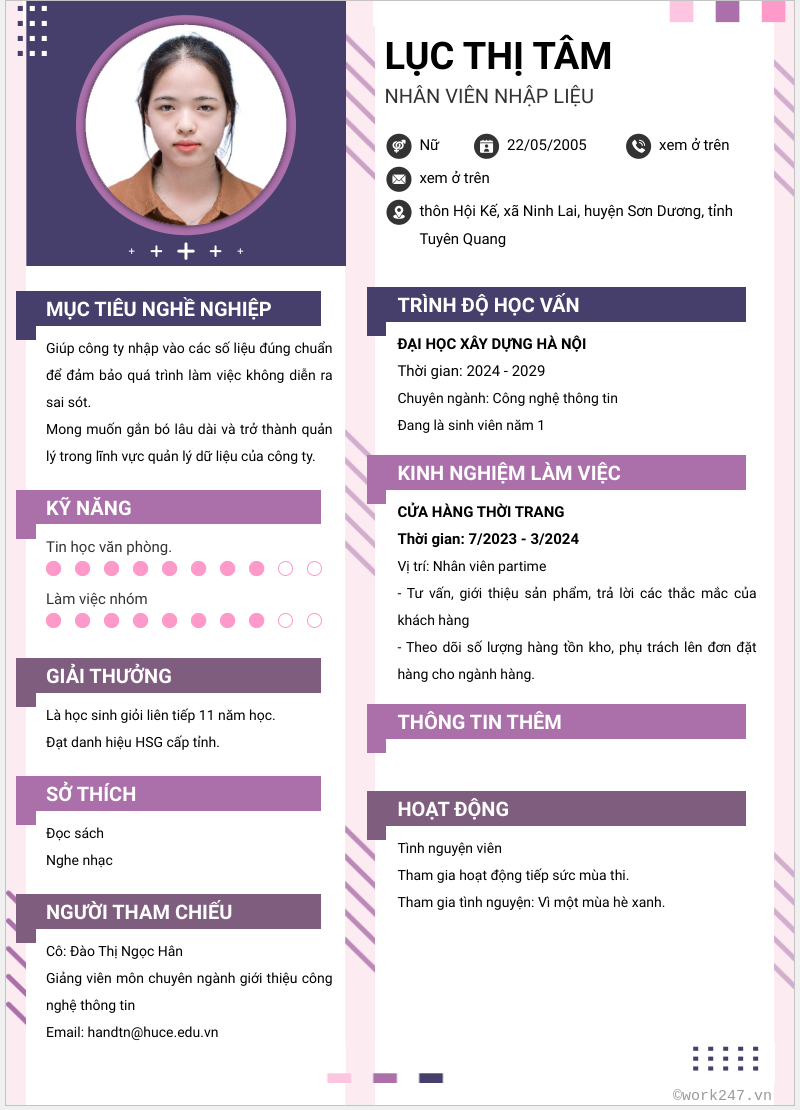 LỤC THỊ TÂM
NHÂN VIÊN NHẬP LIỆU

Nữ
22/05/2005
xem ở trên
xem ở trên
thôn Hội Kế, xã Ninh Lai, huyện Sơn Dương, tỉnh Tuyên Quang

MỤC TIÊU NGHỀ NGHIỆP
Giúp công ty nhập vào các số liệu đúng chuẩn để đảm bảo quá trình làm việc không diễn ra sai sót.
Mong muốn gắn bó lâu dài và trở thành quản lý trong lĩnh vực quản lý dữ liệu của công ty.

KỸ NĂNG
Tin học văn phòng.
Làm việc nhóm

GIẢI THƯỞNG
Là học sinh giỏi liên tiếp 11 năm học.
Đạt danh hiệu HSG cấp tỉnh.

SỞ THÍCH
Đọc sách
Nghe nhạc

NGƯỜI THAM CHIẾU
Cô: Đào Thị Ngọc Hân
Giảng viên môn chuyên ngành giới thiệu công nghệ thông tin
Email: handtn@huce.edu.vn

TRÌNH ĐỘ HỌC VẤN
ĐẠI HỌC XÂY DỰNG HÀ NỘI
Thời gian: 2024 - 2029
Chuyên ngành: Công nghệ thông tin
Đang là sinh viên năm 1

KINH NGHIỆM LÀM VIỆC
CỬA HÀNG THỜI TRANG
Thời gian: 7/2023 - 3/2024
Vị trí: Nhân viên partime
- Tư vấn, giới thiệu sản phẩm, trả lời các thắc mắc của khách hàng
- Theo dõi số lượng hàng tồn kho, phụ trách lên đơn đặt hàng cho ngành hàng.

THÔNG TIN THÊM

HOẠT ĐỘNG
Tình nguyện viên
Tham gia hoạt động tiếp sức mùa thi.
Tham gia tình nguyện: Vì một mùa hè xanh.

©work247.vn